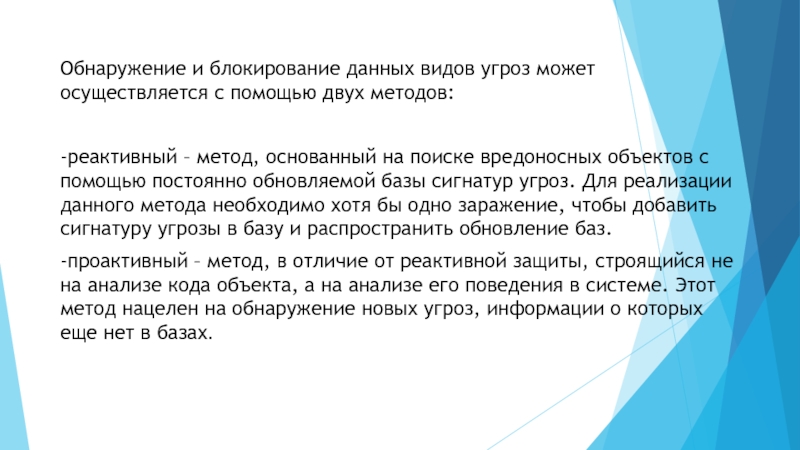 Обнаружение и блокирование данных видов угроз может осуществляется с помощью двух методов:

-реактивный – метод, основанный на поиске вредоносных объектов с помощью постоянно обновляемой базы сигнатур угроз. Для реализации данного метода необходимо хотя бы одно заражение, чтобы добавить сигнатуру угрозы в базу и распространить обновление баз.

-проактивный – метод, в отличие от реактивной защиты, строящийся не на анализе кода объекта, а на анализе его поведения в системе. Этот метод нацелен на обнаружение новых угроз, информации о которых еще нет в базах.